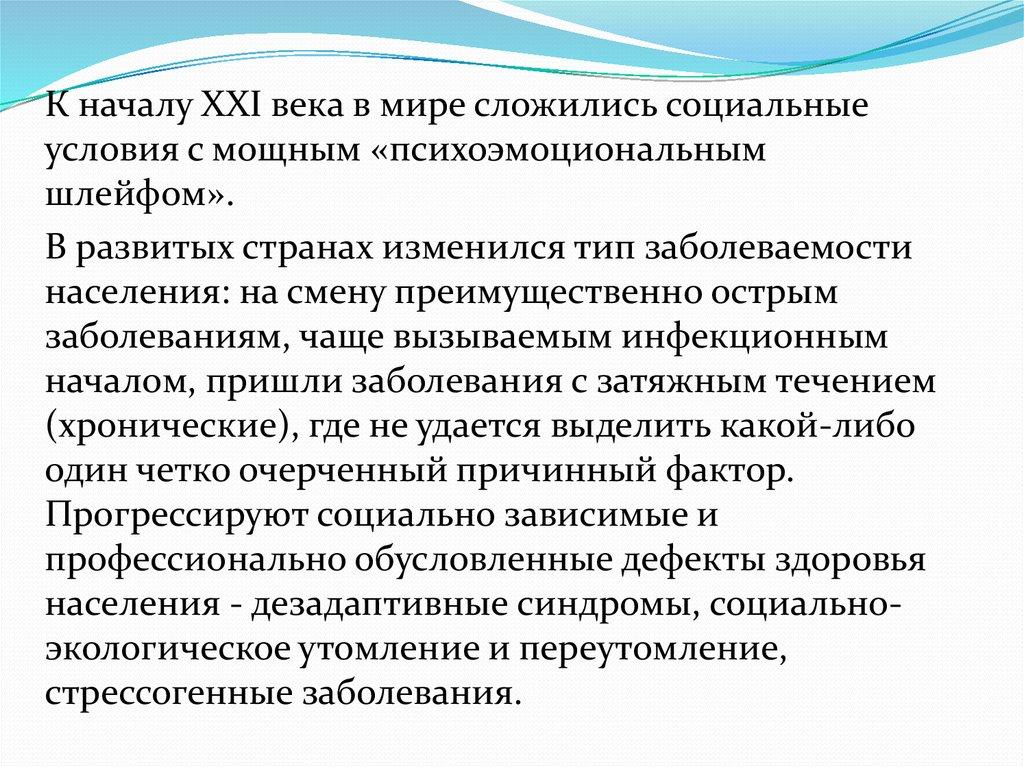 К началу XXI века в мире сложились социальные условия с мощным «психоэмоциональным шлейфом».

В развитых странах изменился тип заболеваемости населения: на смену преимущественно острым заболеваниям, чаще вызываемым инфекционным началом, пришли заболевания с затяжным течением (хронические), где не удается выделить какой-либо один четко очерченный причинный фактор. Прогрессируют социально зависимые и профессионально обусловленные дефекты здоровья населения - дезадаптивные синдромы, социально-экологическое утомление и переутомление, стрессогенные заболевания.